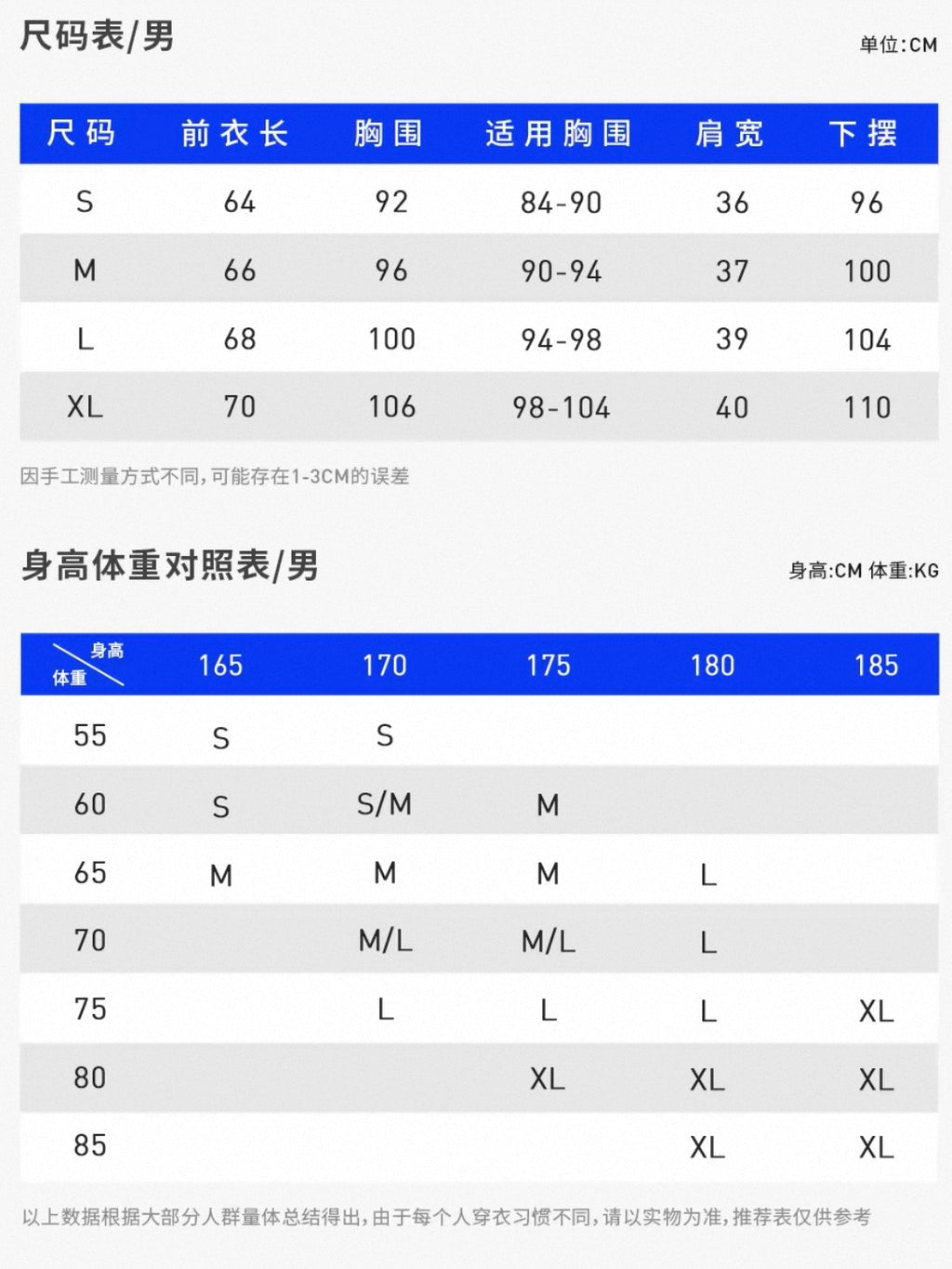 尺码表/男

单位:CM

| 尺码 | 前衣长 | 胸围 | 适用胸围 | 肩宽 | 下摆 |
|---|---|---|---|---|---|
| S | 64 | 92 | 84-90 | 36 | 96 |
| M | 66 | 96 | 90-94 | 37 | 100 |
| L | 68 | 100 | 94-98 | 39 | 104 |
| XL | 70 | 106 | 98-104 | 40 | 110 |

因手工测量方式不同,可能存在1-3CM的误差

身高体重对照表/男

身高:CM 体重:KG

| 身高 体重 | 165 | 170 | 175 | 180 | 185 |
|---|---|---|---|---|---|
| 55 | S | S | | | |
| 60 | S | S/M | M | | |
| 65 | M | M | M | L | |
| 70 | | M/L | M/L | L | |
| 75 | | L | L | L | XL |
| 80 | | | XL | XL | XL |
| 85 | | | | XL | XL |

以上数据根据大部分人群量体总结得出,由于每个人穿衣习惯不同,请以实物为准,推荐表仅供参考